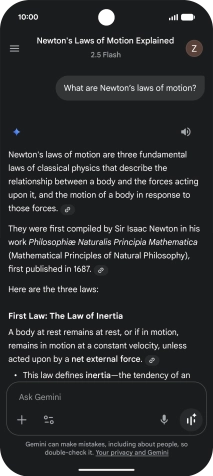 10:00

Newton's Laws of Motion Explained
2.5 Flash

Z

What are Newton's laws of motion?

Newton's laws of motion are three fundamental laws of classical physics that describe the relationship between a body and the forces acting upon it, and the motion of a body in response to those forces.

They were first compiled by Sir Isaac Newton in his work Philosophiæ Naturalis Principia Mathematica (Mathematical Principles of Natural Philosophy), first published in 1687.

Here are the three laws:

First Law: The Law of Inertia

A body at rest remains at rest, or if in motion, remains in motion at a constant velocity, unless acted upon by a net external force.

• This law defines inertia—the tendency of an

Ask Gemini

Gemini can make mistakes, including about people, so double-check it. Your privacy and Gemini